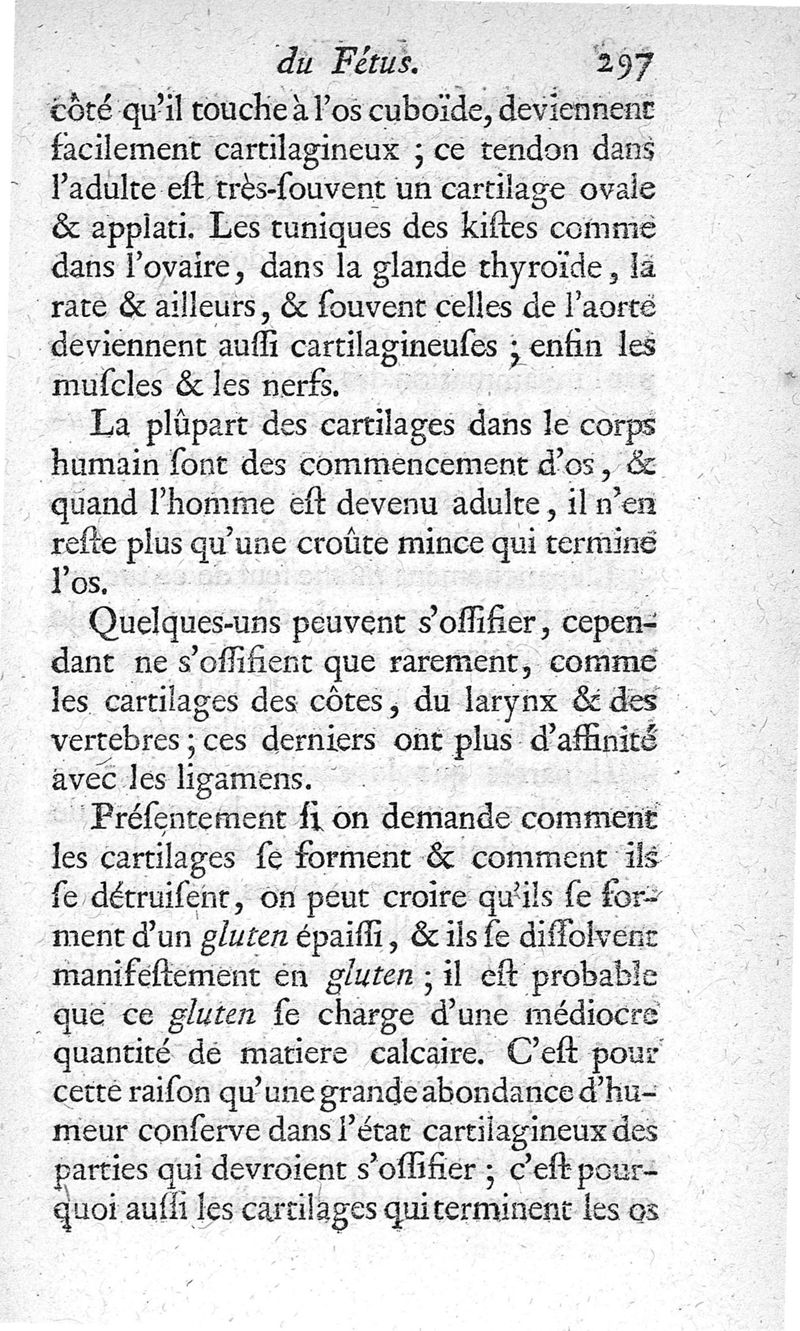 du Fétus. 297

côté qu'il touche à l'os cuboïde, deviennent facilement cartilagineux ; ce tendon dans l'adulte eſt très-ſouvent un cartilage ovale & applati. Les tuniques des kiſtes comme dans l'ovaire, dans la glande thyroïde, la rate & ailleurs, & ſouvent celles de l'aorte deviennent auſſi cartilagineuſes ; enfin les muſcles & les nerfs.

La plûpart des cartilages dans le corps humain ſont des commencement d'os, & quand l'homme eſt devenu adulte, il n'en reſte plus qu'une croûte mince qui termine l'os.

Quelques-uns peuvent s'oſſifier, cependant ne s'oſſifient que rarement, comme les cartilages des côtes, du larynx & des vertebres ; ces derniers ont plus d'affinité avec les ligamens.

Préſentement ſi on demande comment les cartilages ſe forment & comment ils ſe détruiſent, on peut croire qu'ils ſe forment d'un gluten épaiſſi, & ils ſe diſſolvent manifeſtement en gluten ; il eſt probable que ce gluten ſe charge d'une médiocre quantité de matiere calcaire. C'eſt pour cette raiſon qu'une grande abondance d'humeur conſerve dans l'état cartilagineux des parties qui devroient s'oſſifier ; c'eſt pourquoi auſſi les cartilages qui terminent les os